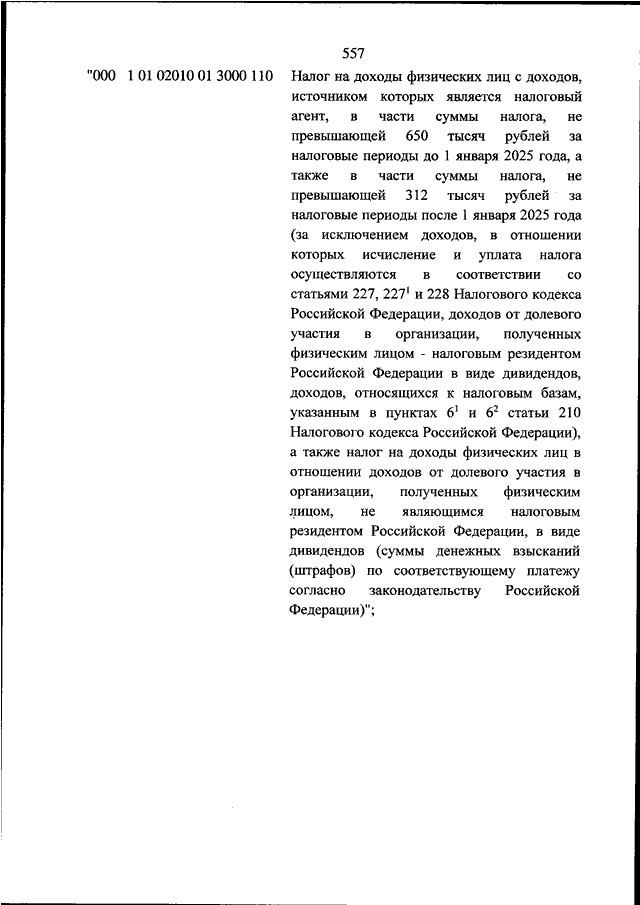 557

"000 1 01 02010 01 3000 110 Налог на доходы физических лиц с доходов, источником которых является налоговый агент, в части суммы налога, не превышающей 650 тысяч рублей за налоговые периоды до 1 января 2025 года, а также в части суммы налога, не превышающей 312 тысяч рублей за налоговые периоды после 1 января 2025 года (за исключением доходов, в отношении которых исчисление и уплата налога осуществляются в соответствии со статьями 227, $227^1$ и 228 Налогового кодекса Российской Федерации, доходов от долевого участия в организации, полученных физическим лицом - налоговым резидентом Российской Федерации в виде дивидендов, доходов, относящихся к налоговым базам, указанным в пунктах $6^1$ и $6^2$ статьи 210 Налогового кодекса Российской Федерации), а также налог на доходы физических лиц в отношении доходов от долевого участия в организации, полученных физическим лицом, не являющимся налоговым резидентом Российской Федерации, в виде дивидендов (суммы денежных взысканий (штрафов) по соответствующему платежу согласно законодательству Российской Федерации)";